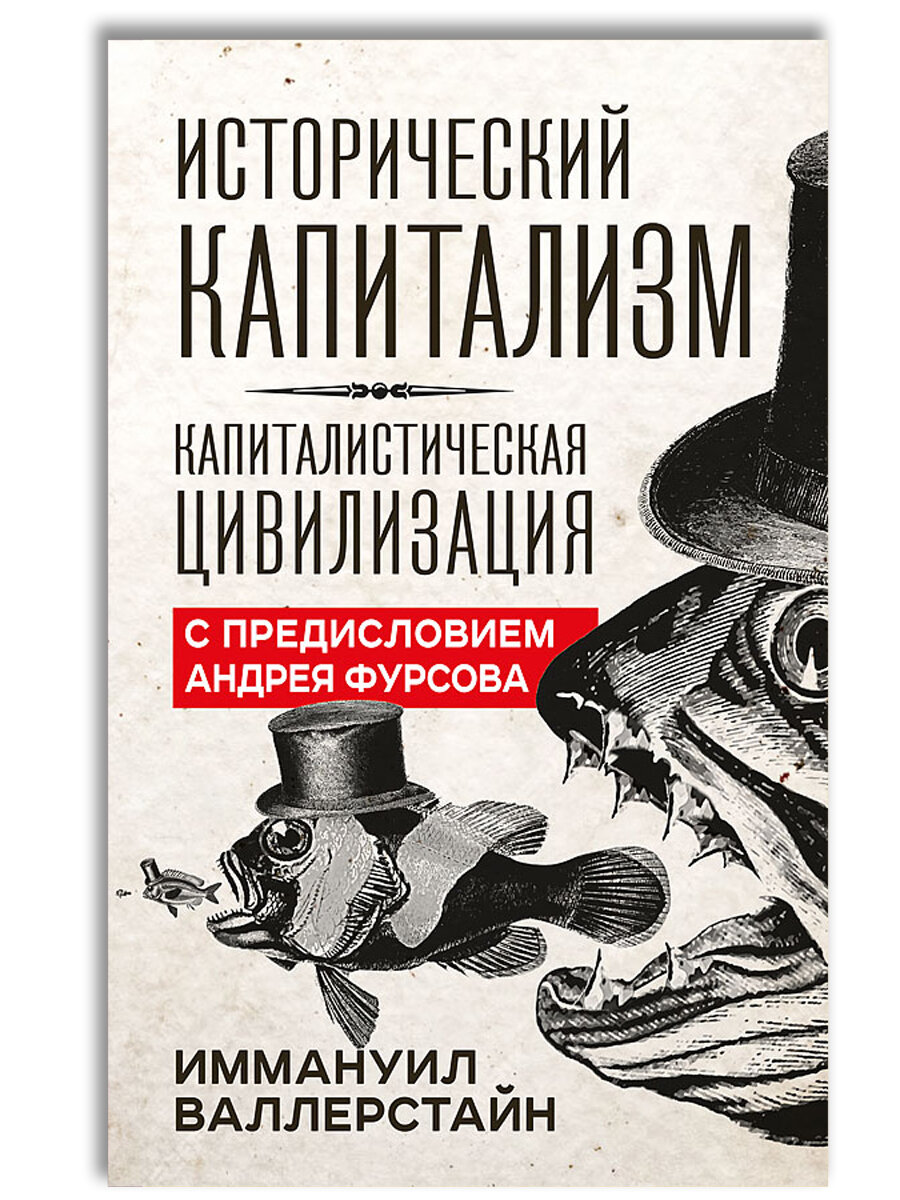 ИСТОРИЧЕСКИЙ КАПИТАЛИЗМ

КАПИТАЛИСТИЧЕСКАЯ ЦИВИЛИЗАЦИЯ

С ПРЕДИСЛОВИЕМ АНДРЕЯ ФУРСОВА

ИММАНУИЛ ВАЛЛЕРСТАЙН